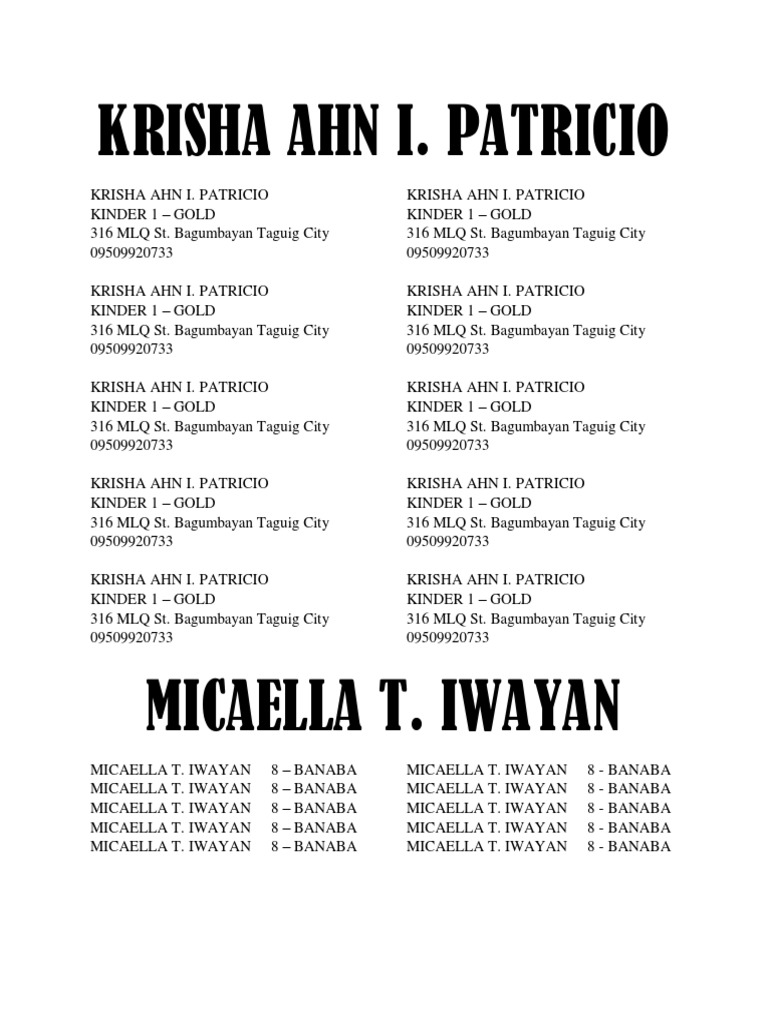 KRISHA AHN I. PATRICIO

KRISHA AHN I. PATRICIO
KINDER 1 – GOLD
316 MLQ St. Bagumbayan Taguig City
09509920733

KRISHA AHN I. PATRICIO
KINDER 1 – GOLD
316 MLQ St. Bagumbayan Taguig City
09509920733

KRISHA AHN I. PATRICIO
KINDER 1 – GOLD
316 MLQ St. Bagumbayan Taguig City
09509920733

KRISHA AHN I. PATRICIO
KINDER 1 – GOLD
316 MLQ St. Bagumbayan Taguig City
09509920733

KRISHA AHN I. PATRICIO
KINDER 1 – GOLD
316 MLQ St. Bagumbayan Taguig City
09509920733

KRISHA AHN I. PATRICIO
KINDER 1 – GOLD
316 MLQ St. Bagumbayan Taguig City
09509920733

KRISHA AHN I. PATRICIO
KINDER 1 – GOLD
316 MLQ St. Bagumbayan Taguig City
09509920733

KRISHA AHN I. PATRICIO
KINDER 1 – GOLD
316 MLQ St. Bagumbayan Taguig City
09509920733

KRISHA AHN I. PATRICIO
KINDER 1 – GOLD
316 MLQ St. Bagumbayan Taguig City
09509920733

KRISHA AHN I. PATRICIO
KINDER 1 – GOLD
316 MLQ St. Bagumbayan Taguig City
09509920733

MICAELLA T. IWAYAN

MICAELLA T. IWAYAN 8 – BANABA
MICAELLA T. IWAYAN 8 – BANABA
MICAELLA T. IWAYAN 8 – BANABA
MICAELLA T. IWAYAN 8 – BANABA
MICAELLA T. IWAYAN 8 – BANABA

MICAELLA T. IWAYAN 8 - BANABA
MICAELLA T. IWAYAN 8 - BANABA
MICAELLA T. IWAYAN 8 - BANABA
MICAELLA T. IWAYAN 8 - BANABA
MICAELLA T. IWAYAN 8 - BANABA